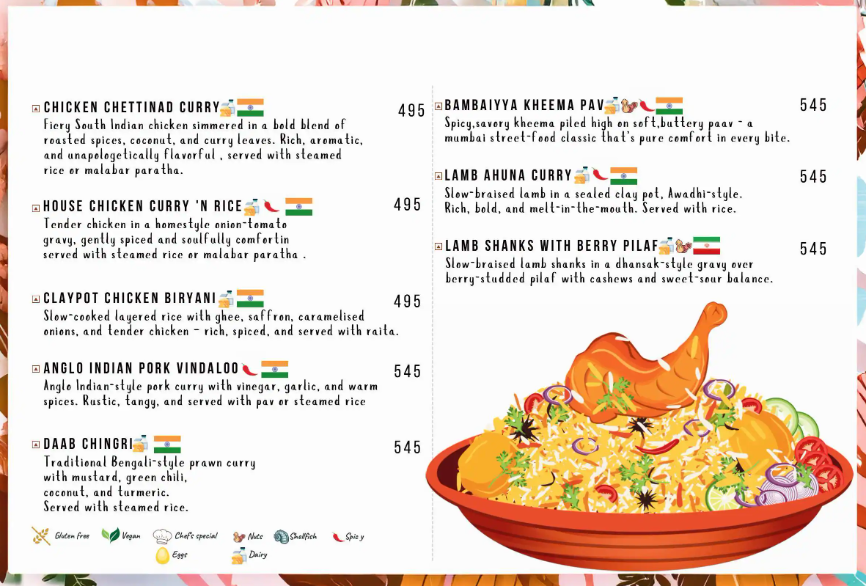 CHICKEN CHETTINAD CURRY
495
Fiery South Indian chicken simmered in a bold blend of roasted spices, coconut, and curry leaves. Rich, aromatic, and unapologetically flavorful , served with steamed rice or malabar paratha.

HOUSE CHICKEN CURRY 'N RICE
495
Tender chicken in a homestyle onion-tomato gravy, gently spiced and soulfully comfortin served with steamed rice or malabar paratha .

CLAYPOT CHICKEN BIRYANI
495
Slow-cooked layered rice with ghee, saffron, caramelised onions, and tender chicken - rich, spiced, and served with raita.

ANGLO INDIAN PORK VINDALOO
545
Anglo Indian-style pork curry with vinegar, garlic, and warm spices. Rustic, tangy, and served with pav or steamed rice

DAAB CHINGRI
545
Traditional Bengali-style prawn curry with mustard, green chili, coconut, and turmeric. Served with steamed rice.

Gluten free Vegan Chef's special Nuts Shellfish Spicy Eggs Dairy

BAMBAIYYA KHEEMA PAV
545
Spicy,savory kheema piled high on soft,buttery paav - a mumbai street-food classic that's pure comfort in every bite.

LAMB AHUNA CURRY
545
Slow-braised lamb in a sealed clay pot, Awadhi-style. Rich, bold, and melt-in-the-mouth. Served with rice.

LAMB SHANKS WITH BERRY PILAF
545
Slow-braised lamb shanks in a dhansak-style gravy over berry-studded pilaf with cashews and sweet-sour balance.